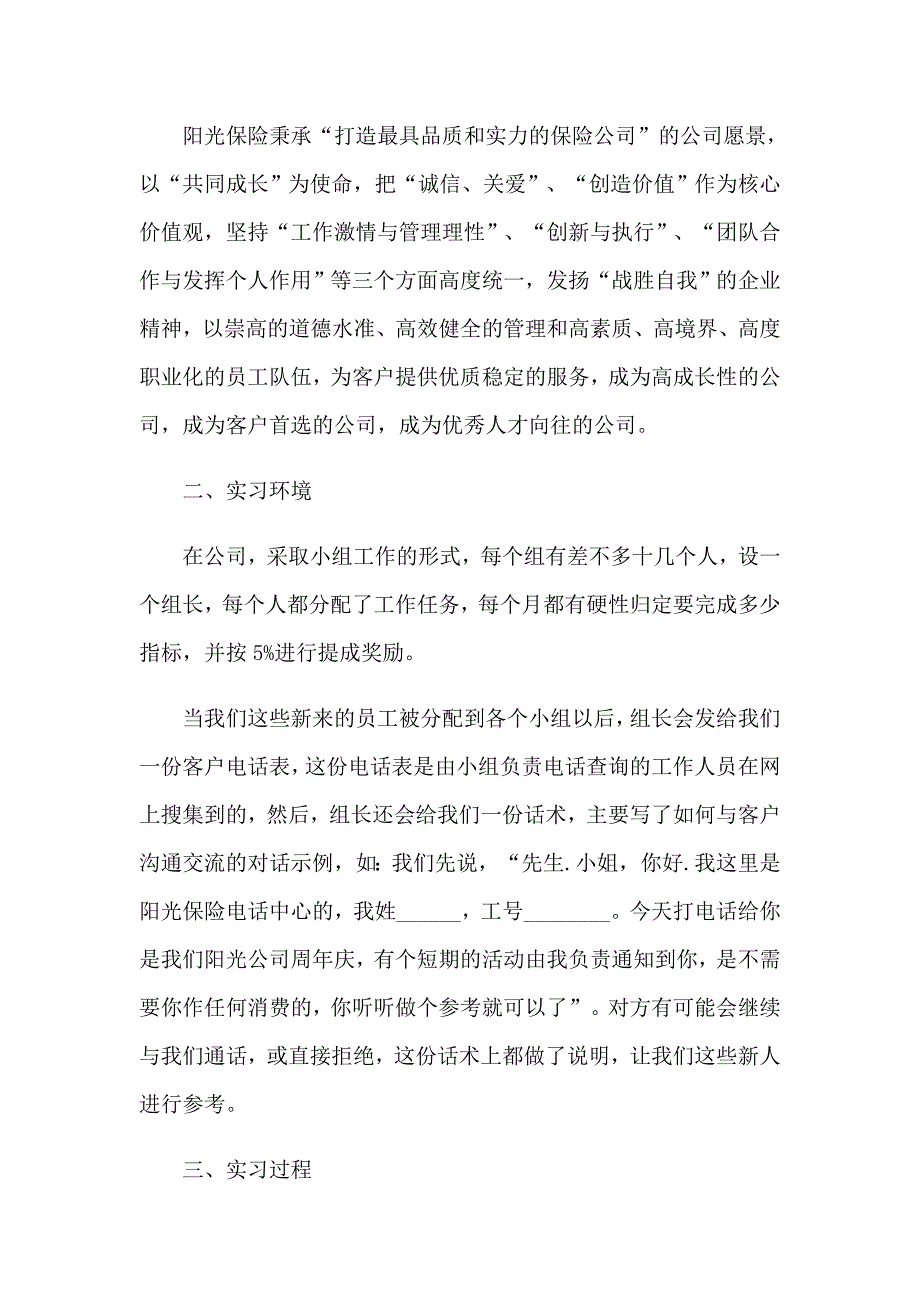 阳光保险秉承“打造最具品质和实力的保险公司”的公司愿景，以“共同成长”为使命，把“诚信、关爱”、“创造价值”作为核心价值观，坚持“工作激情与管理理性”、“创新与执行”、“团队合作与发挥个人作用”等三个方面高度统一，发扬“战胜自我”的企业精神，以崇高的道德水准、高效健全的管理和高素质、高境界、高度职业化的员工队伍，为客户提供优质稳定的服务，成为高成长性的公司，成为客户首选的公司，成为优秀人才向往的公司。

二、实习环境

在公司，采取小组工作的形式，每个组有差不多十几个人，设一个组长，每个人都分配了工作任务，每个月都有硬性归定要完成多少指标，并按 5%进行提成奖励。

当我们这些新来的员工被分配到各个小组以后，组长会发给我们一份客户电话表，这份电话表是由小组负责电话查询的工作人员在网上搜集到的，然后，组长还会给我们一份话术，主要写了如何与客户沟通交流的对话示例，如：我们先说，“先生.小姐，你好.我这里是阳光保险电话中心的，我姓______，工号________。今天打电话给你是我们阳光公司周年庆，有个短期的活动由我负责通知到你，是不需要你作任何消费的，你听听做个参考就可以了”。对方有可能会继续与我们通话，或直接拒绝，这份话术上都做了说明，让我们这些新人进行参考。

三、实习过程